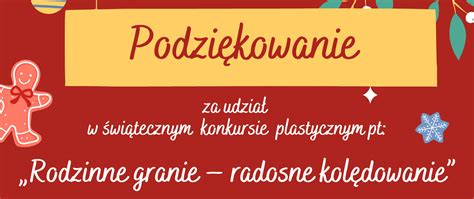 Podziękowanie

za udział
w świątecznym konkursie plastycznym pt:

„Rodzinne granie – radosne kolędowanie”